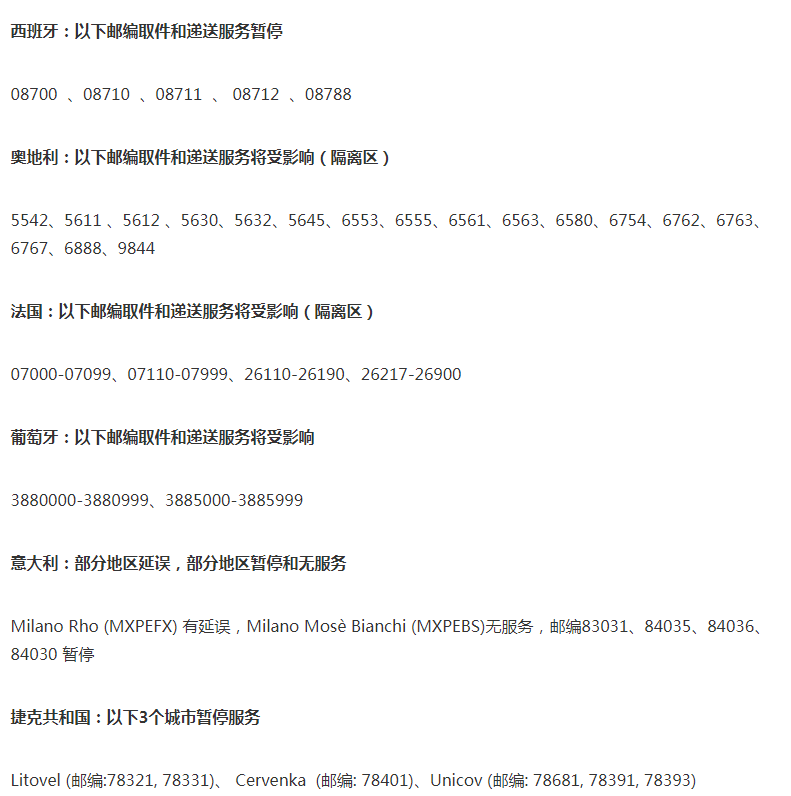 西班牙：以下邮编取件和递送服务暂停

08700 、08710 、08711 、 08712 、08788

奥地利：以下邮编取件和递送服务将受影响（隔离区）

5542、5611 、5612 、5630、5632、5645、6553、6555、6561、6563、6580、6754、6762、6763、6767、6888、9844

法国：以下邮编取件和递送服务将受影响（隔离区）

07000-07099、07110-07999、26110-26190、26217-26900

葡萄牙：以下邮编取件和递送服务将受影响

3880000-3880999、3885000-3885999

意大利：部分地区延误，部分地区暂停和无服务

Milano Rho (MXPEFX) 有延误，Milano Mosè Bianchi (MXPEBS)无服务，邮编83031、84035、84036、84030 暂停

捷克共和国：以下3个城市暂停服务

Litovel (邮编:78321, 78331)、 Cervenka (邮编: 78401)、Unicov (邮编: 78681, 78391, 78393)